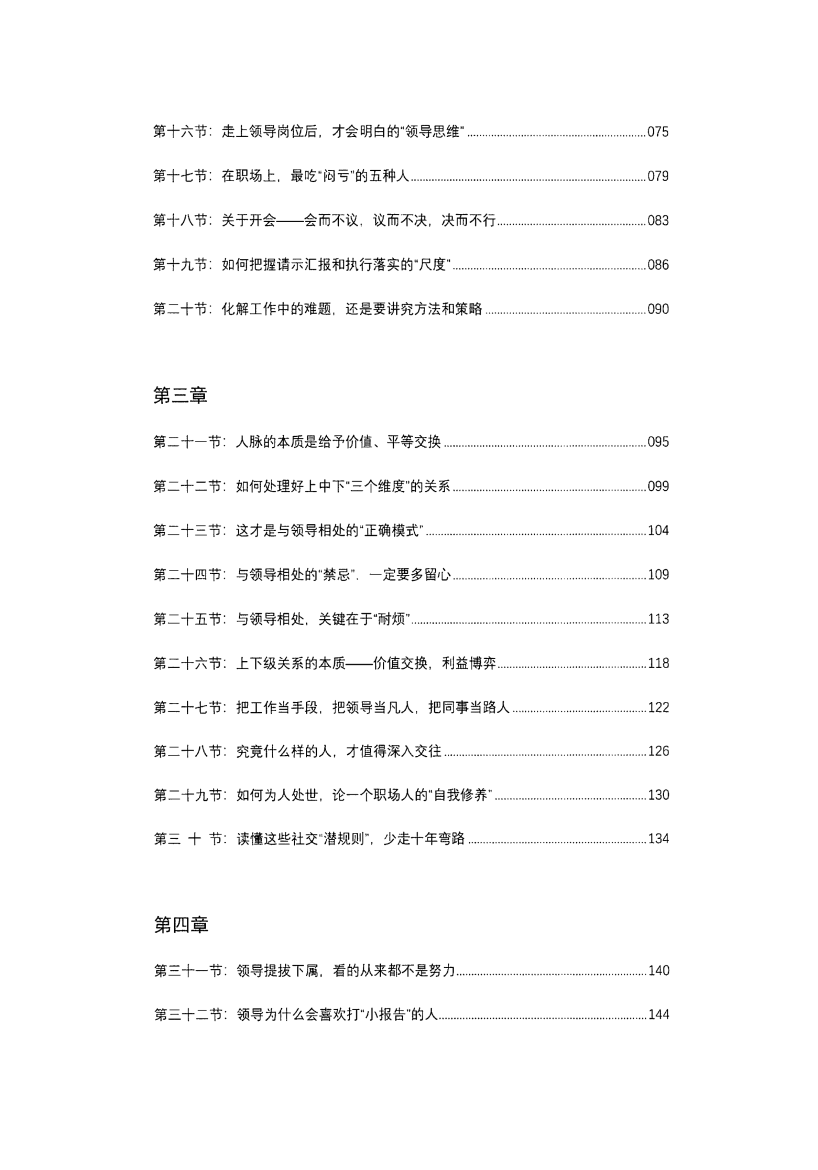 第十六节：走上领导岗位后，才会明白的“领导思维” 075

第十七节：在职场上，最吃“闷亏”的五种人 079

第十八节：关于开会——会而不议，议而不决，决而不行 083

第十九节：如何把握请示汇报和执行落实的“尺度” 086

第二十节：化解工作中的难题，还是要讲究方法和策略 090

第三章

第二十一节：人脉的本质是给予价值、平等交换 095

第二十二节：如何处理好上中下“三个维度”的关系 099

第二十三节：这才是与领导相处的“正确模式” 104

第二十四节：与领导相处的“禁忌”，一定要多留心 109

第二十五节：与领导相处，关键在于“耐烦” 113

第二十六节：上下级关系的本质——价值交换，利益博弈 118

第二十七节：把工作当手段，把领导当凡人，把同事当路人 122

第二十八节：究竟什么样的人，才值得深入交往 126

第二十九节：如何为人处世，论一个职场人的“自我修养” 130

第三十节：读懂这些社交“潜规则”，少走十年弯路 134

第四章

第三十一节：领导提拔下属，看的从来都不是努力 140

第三十二节：领导为什么会喜欢打“小报告”的人 144